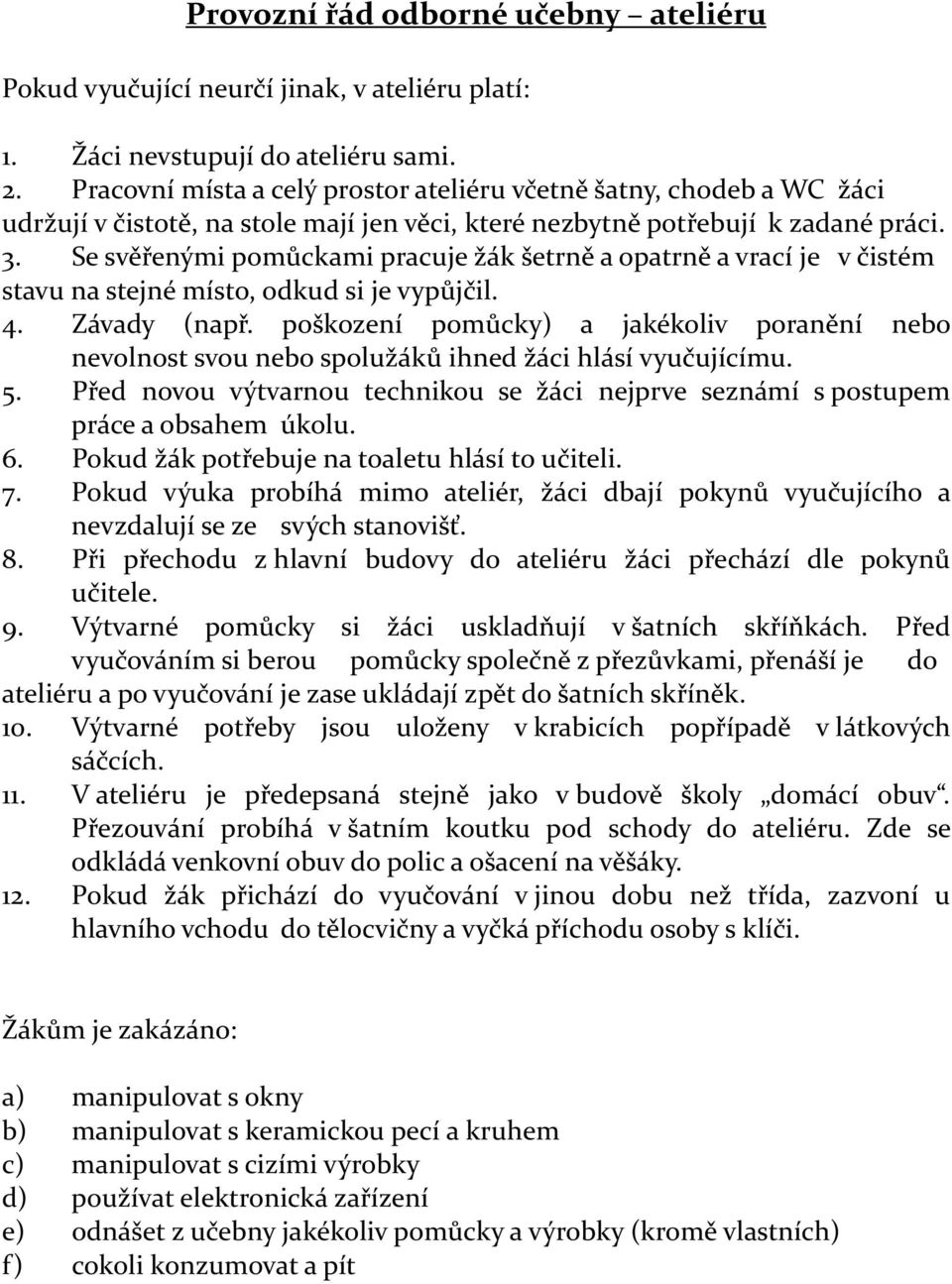 Provozní řád odborné učebny – ateliéru

Pokud vyučující neurčí jinak, v ateliéru platí:

1. Žáci nevstupují do ateliéru sami.
2. Pracovní místa a celý prostor ateliéru včetně šatny, chodeb a WC žáci udržují v čistotě, na stole mají jen věci, které nezbytně potřebují k zadané práci.
3. Se svěřenými pomůckami pracuje žák šetrně a opatrně a vrací je v čistém stavu na stejné místo, odkud si je vypůjčil.
4. Závady (např. poškození pomůcky) a jakékoliv poranění nebo nevolnost svou nebo spolužáků ihned žáci hlásí vyučujícímu.
5. Před novou výtvarnou technikou se žáci nejprve seznámí s postupem práce a obsahem úkolu.
6. Pokud žák potřebuje na toaletu hlásí to učiteli.
7. Pokud výuka probíhá mimo ateliér, žáci dbají pokynů vyučujícího a nevzdalují se ze svých stanovišť.
8. Při přechodu z hlavní budovy do ateliéru žáci přechází dle pokynů učitele.
9. Výtvarné pomůcky si žáci uskladňují v šatních skříňkách. Před vyučováním si berou pomůcky společně z přezůvkami, přenáší je do ateliéru a po vyučování je zase ukládají zpět do šatních skříněk.
10. Výtvarné potřeby jsou uloženy v krabicích popřípadě v látkových sáčcích.
11. V ateliéru je předepsaná stejně jako v budově školy „domácí obuv“. Přezouvání probíhá v šatním koutku pod schody do ateliéru. Zde se odkládá venkovní obuv do polic a ošacení na věšáky.
12. Pokud žák přichází do vyučování v jinou dobu než třída, zazvoní u hlavního vchodu do tělocvičny a vyčká příchodu osoby s klíči.

Žákům je zakázáno:

a) manipulovat s okny
b) manipulovat s keramickou pecí a kruhem
c) manipulovat s cizími výrobky
d) používat elektronická zařízení
e) odnášet z učebny jakékoliv pomůcky a výrobky (kromě vlastních)
f) cokoli konzumovat a pít